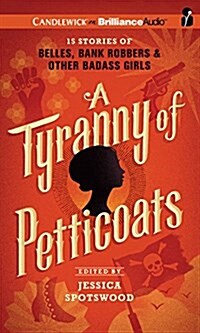 CANDLEWICK on BrillianceAudio

15 STORIES OF
BELLES, BANK ROBBERS &
OTHER BADASS GIRLS

A Tyranny of Petticoats

EDITED BY
JESSICA SPOTSWOOD